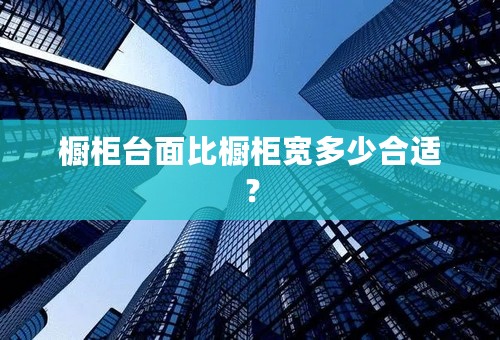 橱柜台面比橱柜宽多少合适？